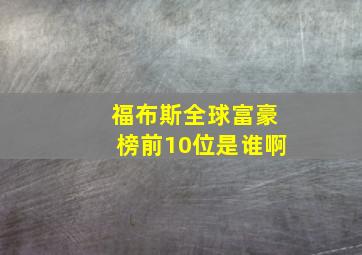 福布斯全球富豪榜前10位是谁啊